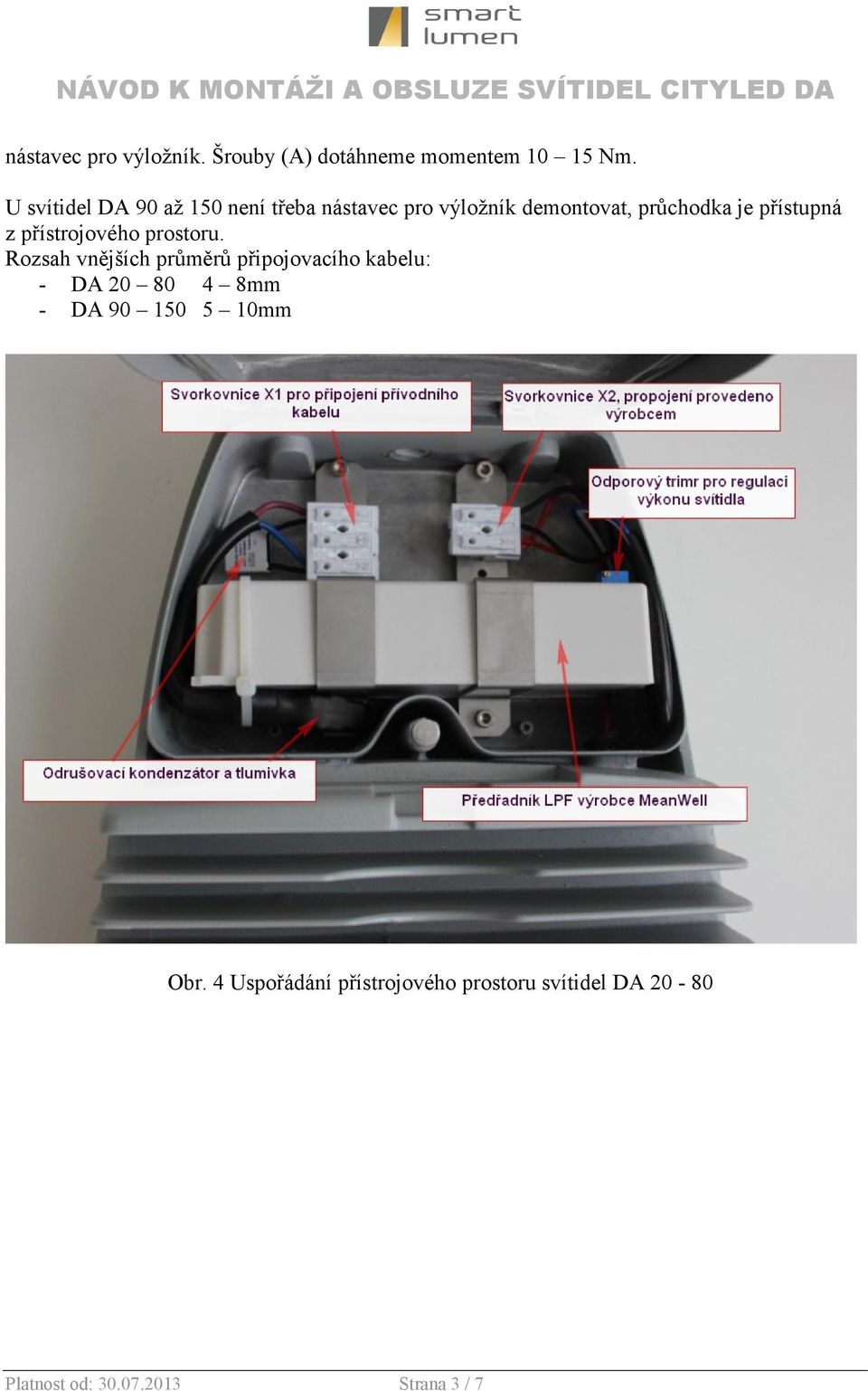 smart lumen

NÁVOD K MONTÁŽI A OBSLUZE SVÍTIDEL CITYLED DA

nástavec pro výložník. Šrouby (A) dotáhneme momentem 10 – 15 Nm.

U svítidel DA 90 až 150 není třeba nástavec pro výložník demontovat, průchodka je přístupná z přístrojového prostoru.
Rozsah vnějších průměrů připojovacího kabelu:
- DA 20 – 80 4 – 8mm
- DA 90 – 150 5 – 10mm

Svorkovnice X1 pro připojení přívodního kabelu

Svorkovnice X2, propojení provedeno výrobcem

Odporový trimr pro regulaci výkonu svítidla

Odrušovací kondenzátor a tlumivka

Předřadník LPF výrobce MeanWell

Obr. 4 Uspořádání přístrojového prostoru svítidel DA 20 - 80

Platnost od: 30.07.2013 Strana 3 / 7